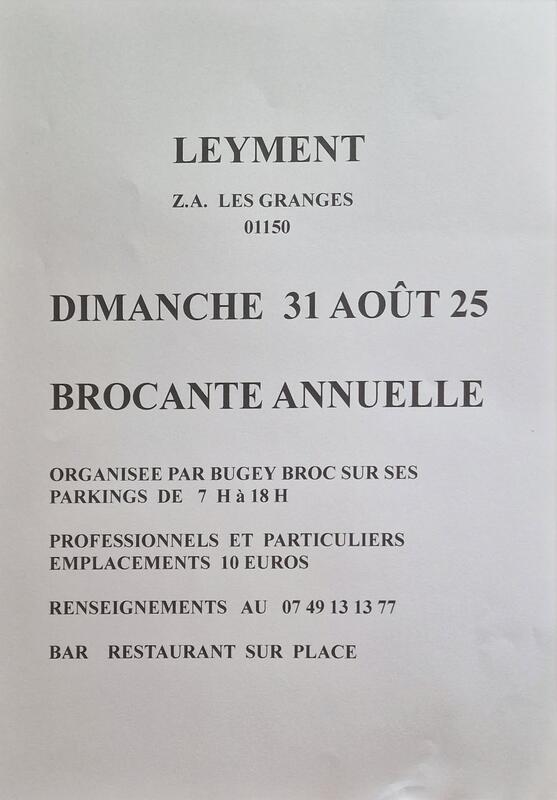 LEYMENT

Z.A. LES GRANGES
01150

DIMANCHE 31 AOÛT 25

BROCANTE ANNUELLE

ORGANISEE PAR BUGEY BROC SUR SES PARKINGS DE 7 H à 18 H

PROFESSIONNELS ET PARTICULIERS EMPLACEMENTS 10 EUROS

RENSEIGNEMENTS AU 07 49 13 13 77

BAR RESTAURANT SUR PLACE